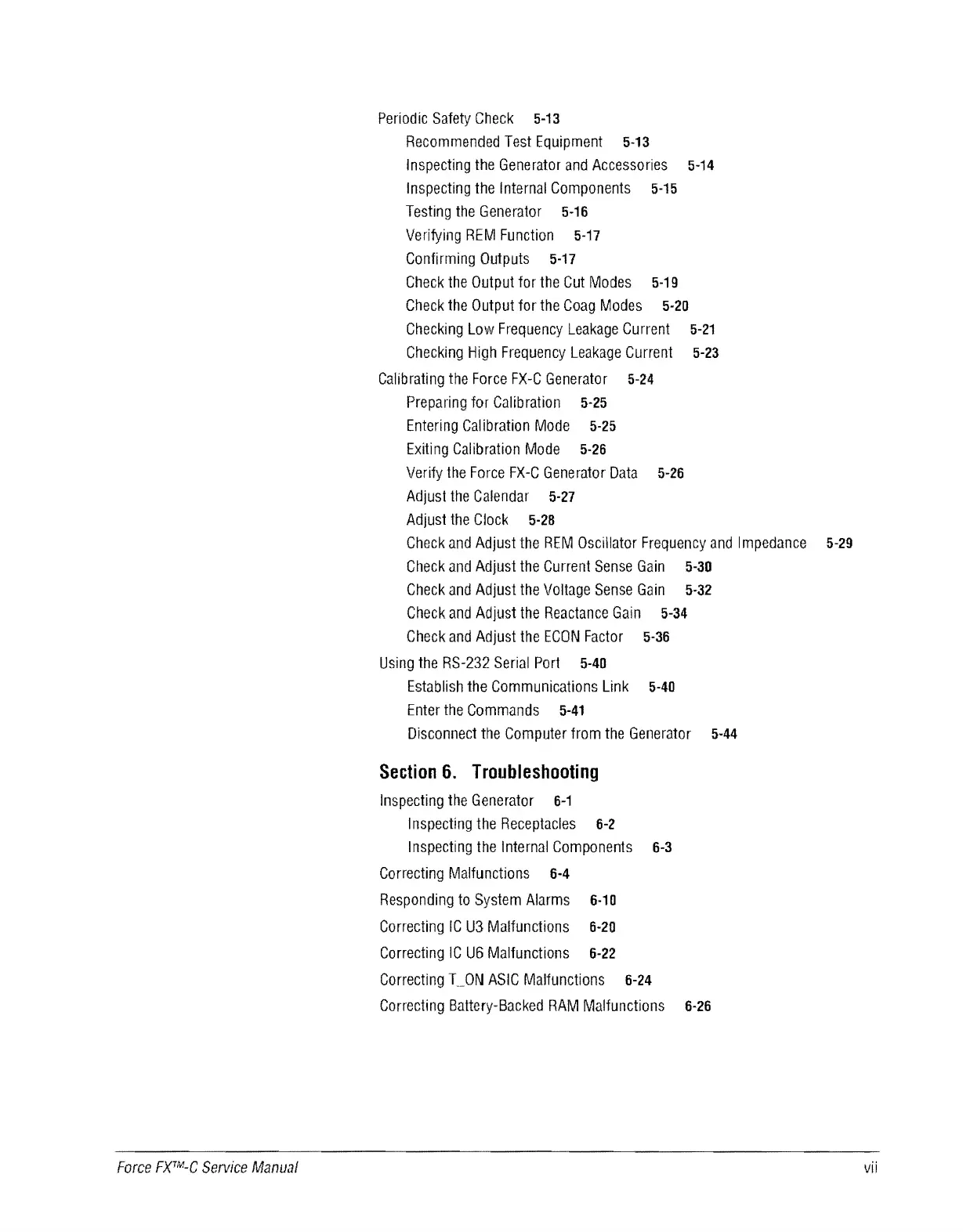 Periodic Safety Check 5-13

Recommended Test Equipment 5-13

Inspecting the Generator and Accessories 5-14

Inspecting the Internal Components 5-15

Testing the Generator 5-16

Verifying REM Function 5-17

Confirming Outputs 5-17

Check the Output for the Cut Modes 5-19

Check the Output for the Coag Modes 5-20

Checking Low Frequency Leakage Current 5-21

Checking High Frequency Leakage Current 5-23

Calibrating the Force FX-C Generator 5-24

Preparing for Calibration 5-25

Entering Calibration Mode 5-25

Exiting Calibration Mode 5-26

Verify the Force FX-C Generator Data 5-26

Adjust the Calendar 5-27

Adjust the Clock 5-28

Check and Adjust the REM Oscillator Frequency and Impedance 5-29

Check and Adjust the Current Sense Gain 5-30

Check and Adjust the Voltage Sense Gain 5-32

Check and Adjust the Reactance Gain 5-34

Check and Adjust the ECON Factor 5-36

Using the RS-232 Serial Port 5-40

Establish the Communications Link 5-40

Enter the Commands 5-41

Disconnect the Computer from the Generator 5-44

Section 6. Troubleshooting

Inspecting the Generator 6-1

Inspecting the Receptacles 6-2

Inspecting the Internal Components 6-3

Correcting Malfunctions 6-4

Responding to System Alarms 6-10

Correcting IC U3 Malfunctions 6-20

Correcting IC U6 Malfunctions 6-22

Correcting T_ON ASIC Malfunctions 6-24

Correcting Battery-Backed RAM Malfunctions 6-26

Force FX™-C Service Manual vii